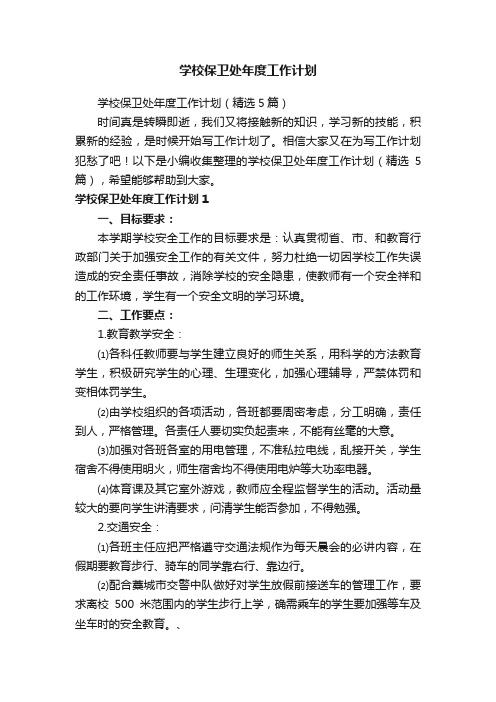 学校保卫处年度工作计划

学校保卫处年度工作计划（精选5篇）

时间真是转瞬即逝，我们又将接触新的知识，学习新的技能，积累新的经验，是时候开始写工作计划了。相信大家又在为写工作计划犯愁了吧！以下是小编收集整理的学校保卫处年度工作计划（精选 5 篇），希望能够帮助到大家。

学校保卫处年度工作计划1

一、目标要求：

本学期学校安全工作的目标要求是：认真贯彻省、市、和教育行政部门关于加强安全工作的有关文件，努力杜绝一切因学校工作失误造成的安全责任事故，消除学校的安全隐患，使教师有一个安全祥和的工作环境，学生有一个安全文明的学习环境。

二、工作要点：

1.教育教学安全：

⑴各科任教师要与学生建立良好的师生关系，用科学的方法教育学生，积极研究学生的心理、生理变化，加强心理辅导，严禁体罚和变相体罚学生。

⑵由学校组织的各项活动，各班都要周密考虑，分工明确，责任到人，严格管理。各责任人要切实负起责来，不能有丝毫的大意。

⑶加强对各班各室的用电管理，不准私拉电线，乱接开关，学生宿舍不得使用明火，师生宿舍均不得使用电炉等大功率电器。

⑷体育课及其它室外游戏，教师应全程监督学生的活动。活动量较大的要向学生讲清要求，问清学生能否参加，不得勉强。

2.交通安全：

⑴各班主任应把严格遵守交通法规作为每天晨会的必讲内容，在假期要教育步行、骑车的同学靠右行、靠边行。

⑵配合藁城市交警中队做好对学生放假前接送车的管理工作，要求离校 500 米范围内的学生步行上学，确需乘车的学生要加强等车及坐车时的安全教育。、